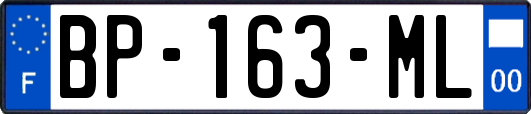 F

BP-163-ML

00